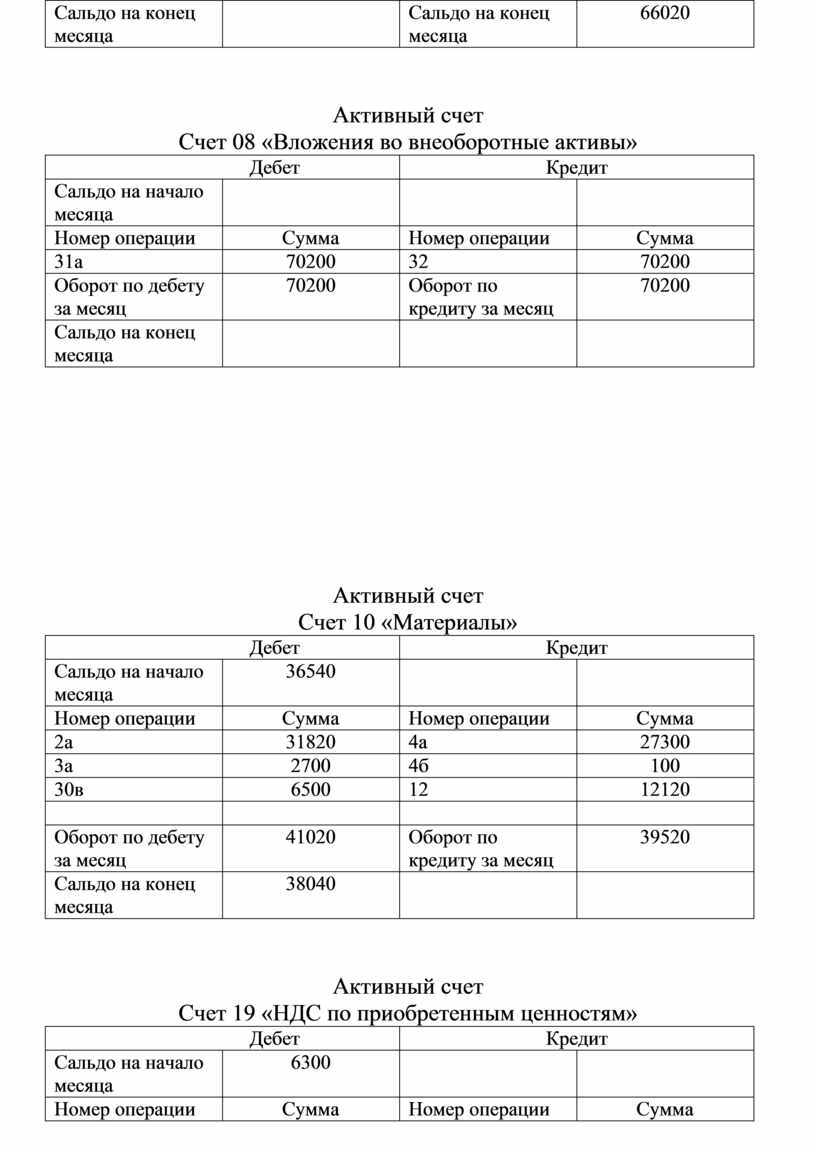 | Сальдо на конец месяца | | Сальдо на конец месяца | 66020 |
|---|---|---|---|

Активный счет
Счет 08 «Вложения во внеоборотные активы»

| Дебет | | Кредит | |
|---|---|---|---|
| Сальдо на начало месяца | | | |
| Номер операции | Сумма | Номер операции | Сумма |
| 31а | 70200 | 32 | 70200 |
| Оборот по дебету за месяц | 70200 | Оборот по кредиту за месяц | 70200 |
| Сальдо на конец месяца | | | |

Активный счет
Счет 10 «Материалы»

| Дебет | | Кредит | |
|---|---|---|---|
| Сальдо на начало месяца | 36540 | | |
| Номер операции | Сумма | Номер операции | Сумма |
| 2а | 31820 | 4а | 27300 |
| 3а | 2700 | 4б | 100 |
| 30в | 6500 | 12 | 12120 |
| | | | |
| Оборот по дебету за месяц | 41020 | Оборот по кредиту за месяц | 39520 |
| Сальдо на конец месяца | 38040 | | |

Активный счет
Счет 19 «НДС по приобретенным ценностям»

| Дебет | | Кредит | |
|---|---|---|---|
| Сальдо на начало месяца | 6300 | | |
| Номер операции | Сумма | Номер операции | Сумма |